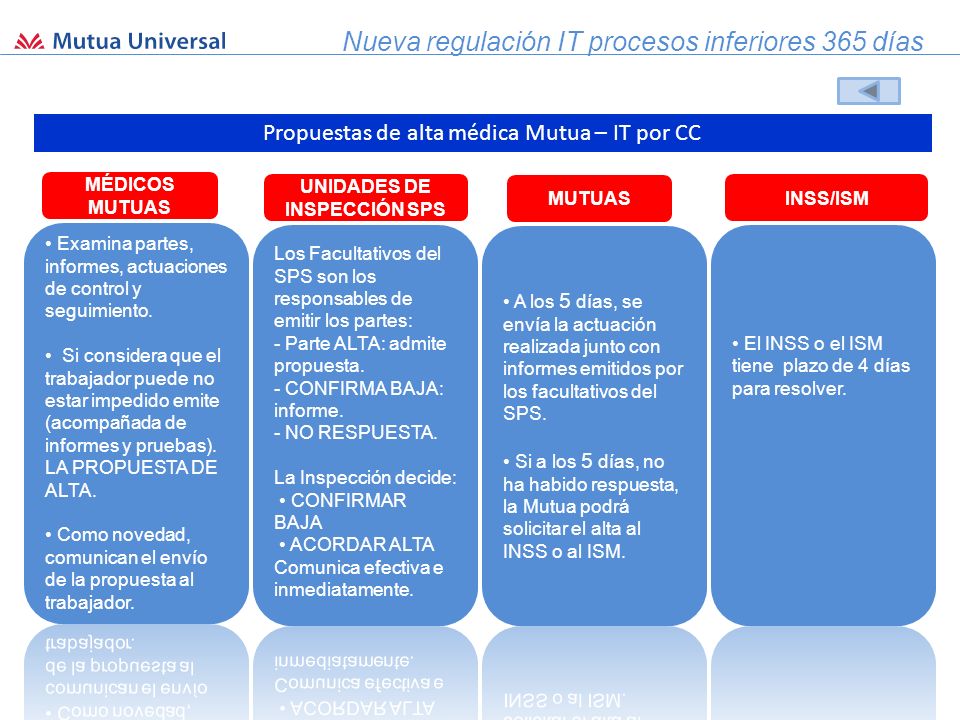 Mutua Universal

Nueva regulación IT procesos inferiores 365 días

Propuestas de alta médica Mutua – IT por CC

MÉDICOS MUTUAS

• Examina partes, informes, actuaciones de control y seguimiento.

• Si considera que el trabajador puede no estar impedido emite (acompañada de informes y pruebas). LA PROPUESTA DE ALTA.

• Como novedad, comunican el envío de la propuesta al trabajador.

UNIDADES DE INSPECCIÓN SPS

Los Facultativos del SPS son los responsables de emitir los partes:
- Parte ALTA: admite propuesta.
- CONFIRMA BAJA: informe.
- NO RESPUESTA.

La Inspección decide:
• CONFIRMAR BAJA
• ACORDAR ALTA
Comunica efectiva e inmediatamente.

MUTUAS

• A los 5 días, se envía la actuación realizada junto con informes emitidos por los facultativos del SPS.

• Si a los 5 días, no ha habido respuesta, la Mutua podrá solicitar el alta al INSS o al ISM.

INSS/ISM

• El INSS o el ISM tiene plazo de 4 días para resolver.